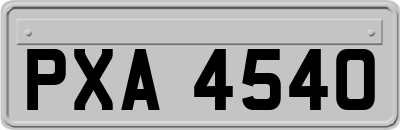 PXA 4540